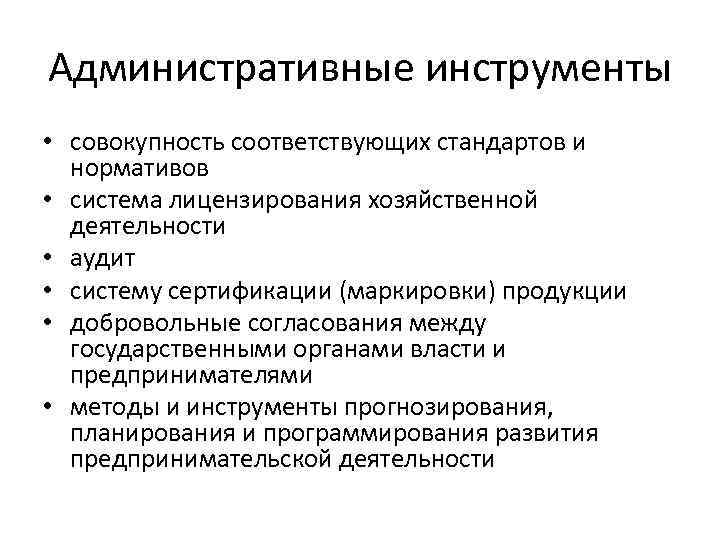 Административные инструменты

• совокупность соответствующих стандартов и нормативов
• система лицензирования хозяйственной деятельности
• аудит
• систему сертификации (маркировки) продукции
• добровольные согласования между государственными органами власти и предпринимателями
• методы и инструменты прогнозирования, планирования и программирования развития предпринимательской деятельности